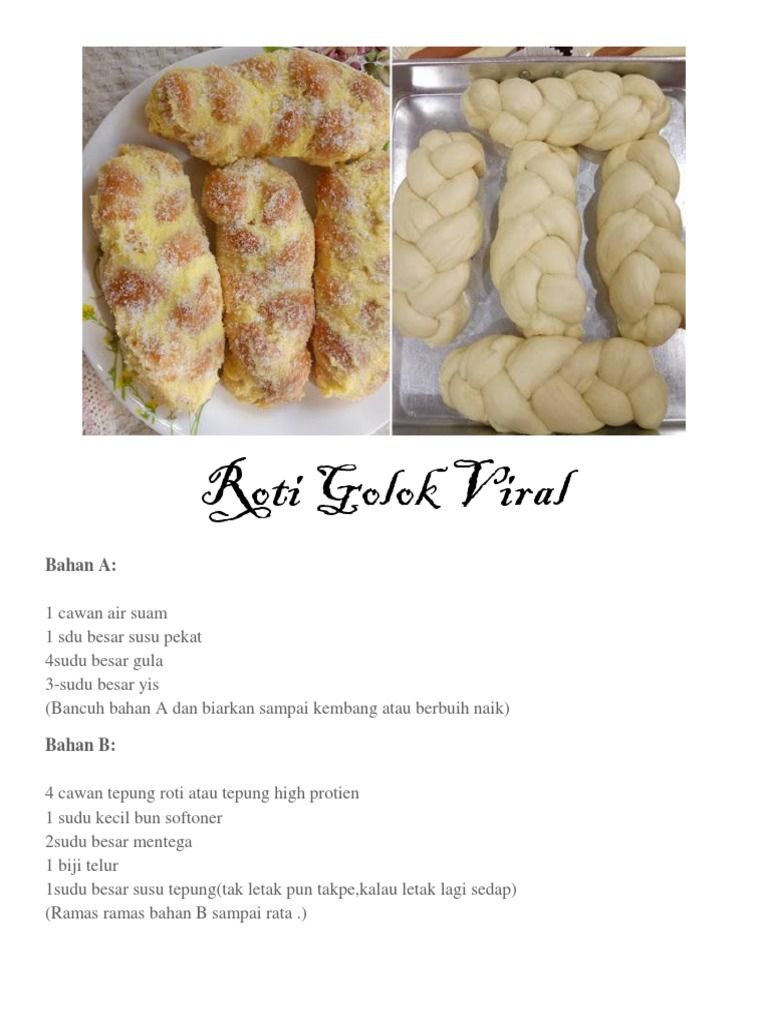 Roti Golok Viral

Bahan A:

1 cawan air suam
1 sdu besar susu pekat
4sudu besar gula
3-sudu besar yis
(Bancuh bahan A dan biarkan sampai kembang atau berbuih naik)

Bahan B:

4 cawan tepung roti atau tepung high protien
1 sudu kecil bun softoner
2sudu besar mentega
1 biji telur
1sudu besar susu tepung(tak letak pun takpe,kalau letak lagi sedap)
(Ramas ramas bahan B sampai rata .)